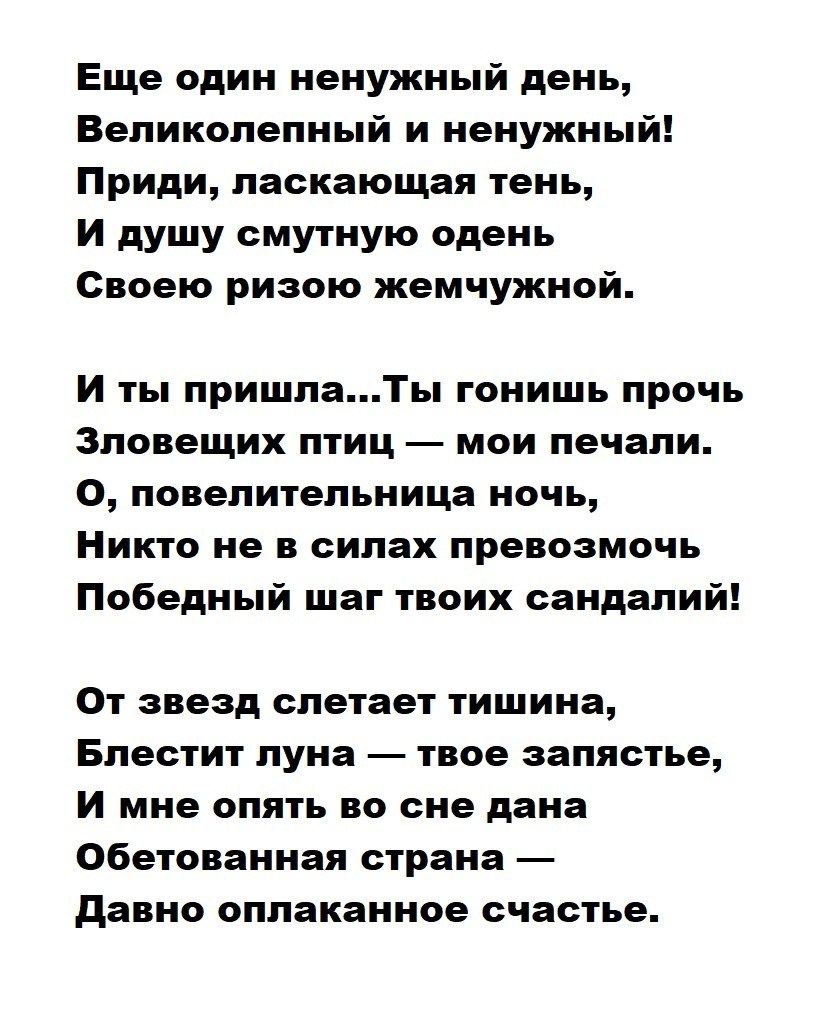 Еще один ненужный день,
Великолепный и ненужный!
Приди, ласкающая тень,
И душу смутную одень
Своею ризою жемчужной.

И ты пришла...Ты гонишь прочь
Зловещих птиц — мои печали.
О, повелительница ночь,
Никто не в силах превозмочь
Победный шаг твоих сандалий!

От звезд слетает тишина,
Блестит луна — твое запястье,
И мне опять во сне дана
Обетованная страна —
Давно оплаканное счастье.